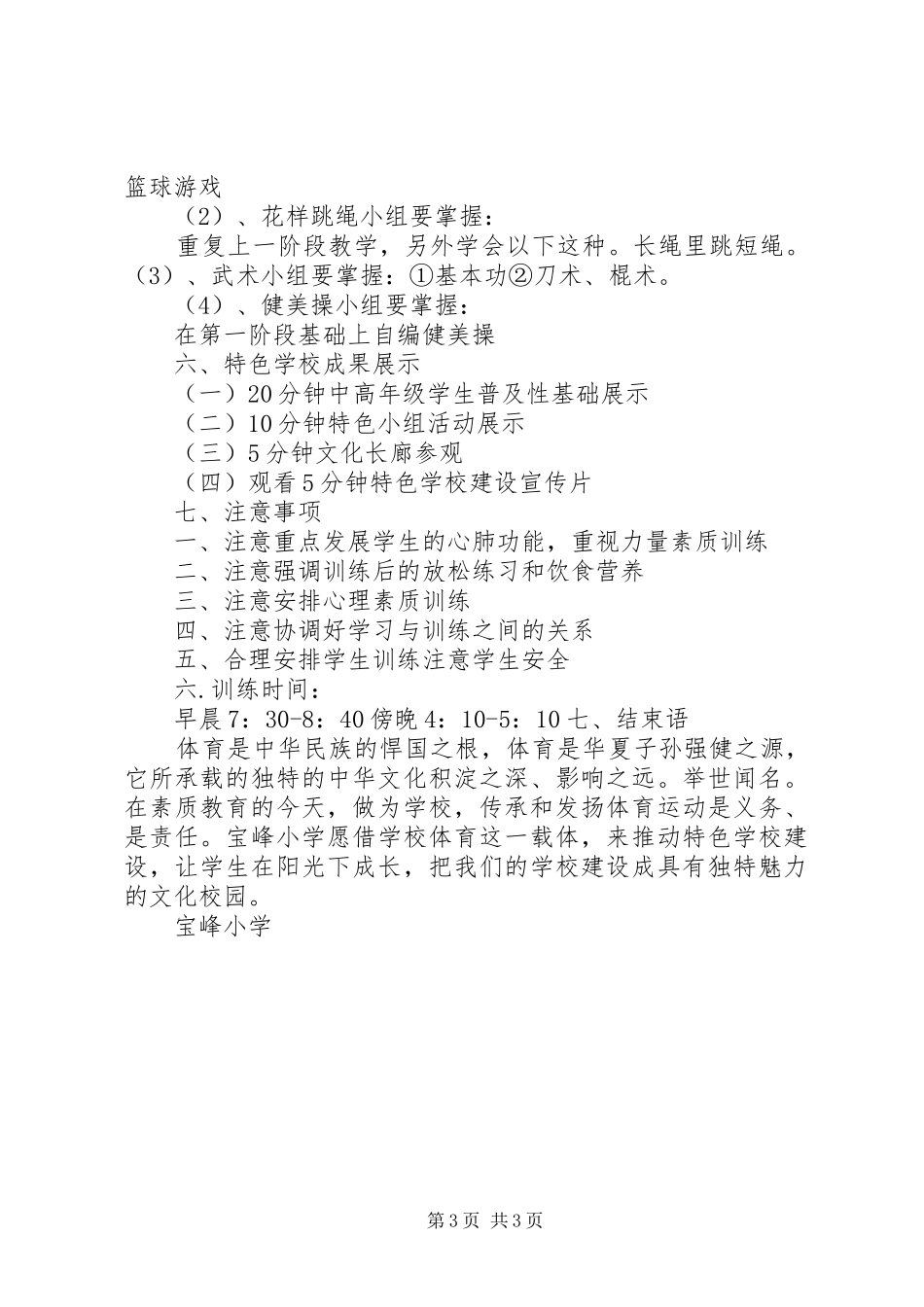 篮球游戏

（2）、花样跳绳小组要掌握：

重复上一阶段教学，另外学会以下这种。长绳里跳短绳。（3）、武术小组要掌握：①基本功②刀术、棍术。

（4）、健美操小组要掌握：

在第一阶段基础上自编健美操

六、特色学校成果展示

（一）20分钟中高年级学生普及性基础展示

（二）10分钟特色小组活动展示

（三）5分钟文化长廊参观

（四）观看5分钟特色学校建设宣传片

七、注意事项

一、注意重点发展学生的心肺功能，重视力量素质训练

二、注意强调训练后的放松练习和饮食营养

三、注意安排心理素质训练

四、注意协调好学习与训练之间的关系

五、合理安排学生训练注意学生安全

六.训练时间：

早晨7：30-8：40傍晚4：10-5：10七、结束语

体育是中华民族的悍国之根，体育是华夏子孙强健之源，它所承载的独特的中华文化积淀之深、影响之远。举世闻名。在素质教育的今天，做为学校，传承和发扬体育运动是义务、是责任。宝峰小学愿借学校体育这一载体，来推动特色学校建设，让学生在阳光下成长，把我们的学校建设成具有独特魅力的文化校园。

宝峰小学

第3页 共3页